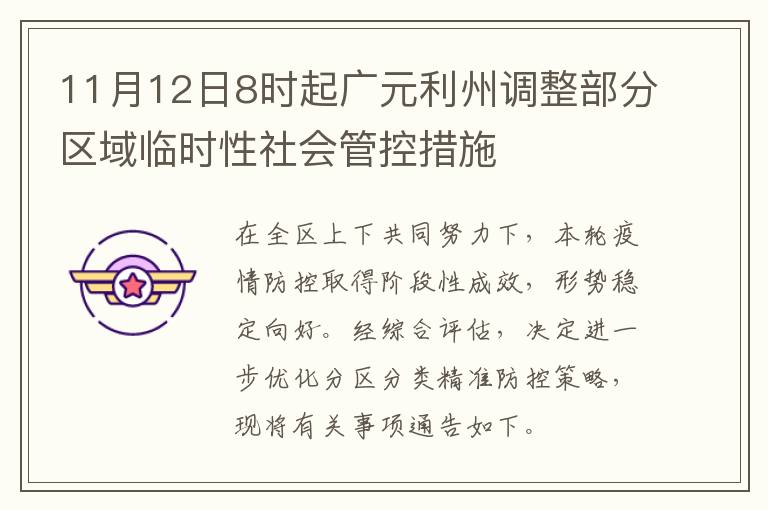 11月12日8时起广元利州调整部分区域临时性社会管控措施

在全区上下共同努力下，本轮疫情防控取得阶段性成效，形势稳定向好。经综合评估，决定进一步优化分区分类精准防控策略，现将有关事项通告如下。